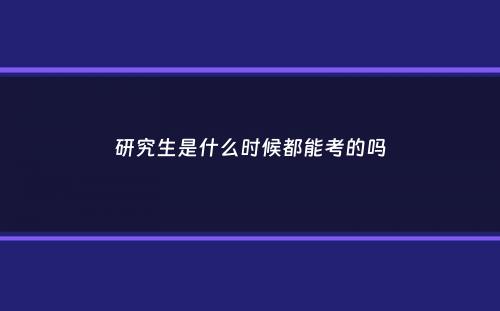 研究生是什么时候都能考的吗